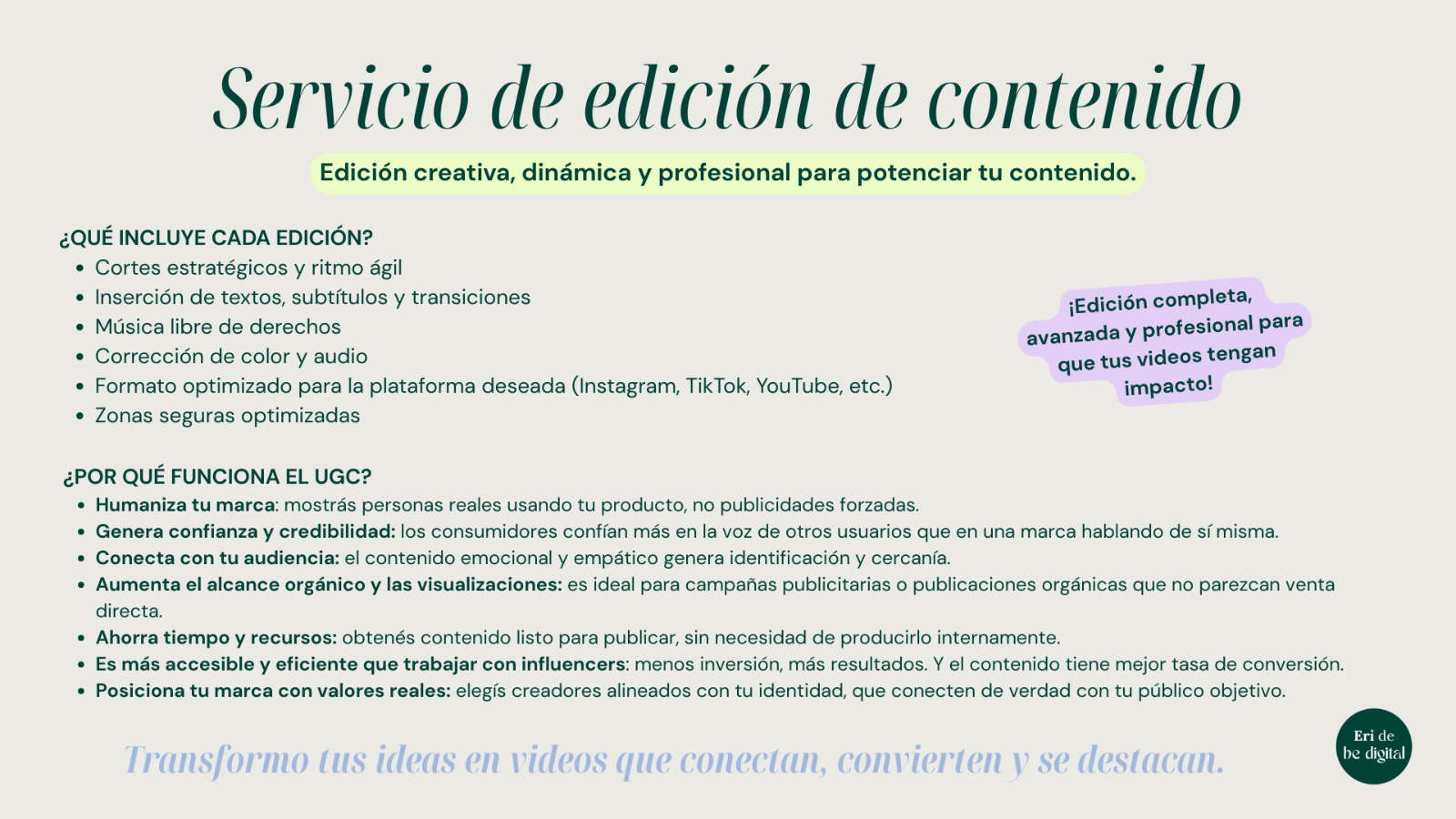 Servicio de edición de contenido

Edición creativa, dinámica y profesional para potenciar tu contenido.

¿QUÉ INCLUYE CADA EDICIÓN?
• Cortes estratégicos y ritmo ágil
• Inserción de textos, subtítulos y transiciones
• Música libre de derechos
• Corrección de color y audio
• Formato optimizado para la plataforma deseada (Instagram, TikTok, YouTube, etc.)
• Zonas seguras optimizadas

¡Edición completa, avanzada y profesional para que tus videos tengan impacto!

¿POR QUÉ FUNCIONA EL UGC?
• Humaniza tu marca: mostrás personas reales usando tu producto, no publicidades forzadas.
• Genera confianza y credibilidad: los consumidores confían más en la voz de otros usuarios que en una marca hablando de sí misma.
• Conecta con tu audiencia: el contenido emocional y empático genera identificación y cercanía.
• Aumenta el alcance orgánico y las visualizaciones: es ideal para campañas publicitarias o publicaciones orgánicas que no parezcan venta directa.
• Ahorra tiempo y recursos: obtenés contenido listo para publicar, sin necesidad de producirlo internamente.
• Es más accesible y eficiente que trabajar con influencers: menos inversión, más resultados. Y el contenido tiene mejor tasa de conversión.
• Posiciona tu marca con valores reales: elegís creadores alineados con tu identidad, que conecten de verdad con tu público objetivo.

Transformo tus ideas en videos que conectan, convierten y se destacan.

Eri de
be digital